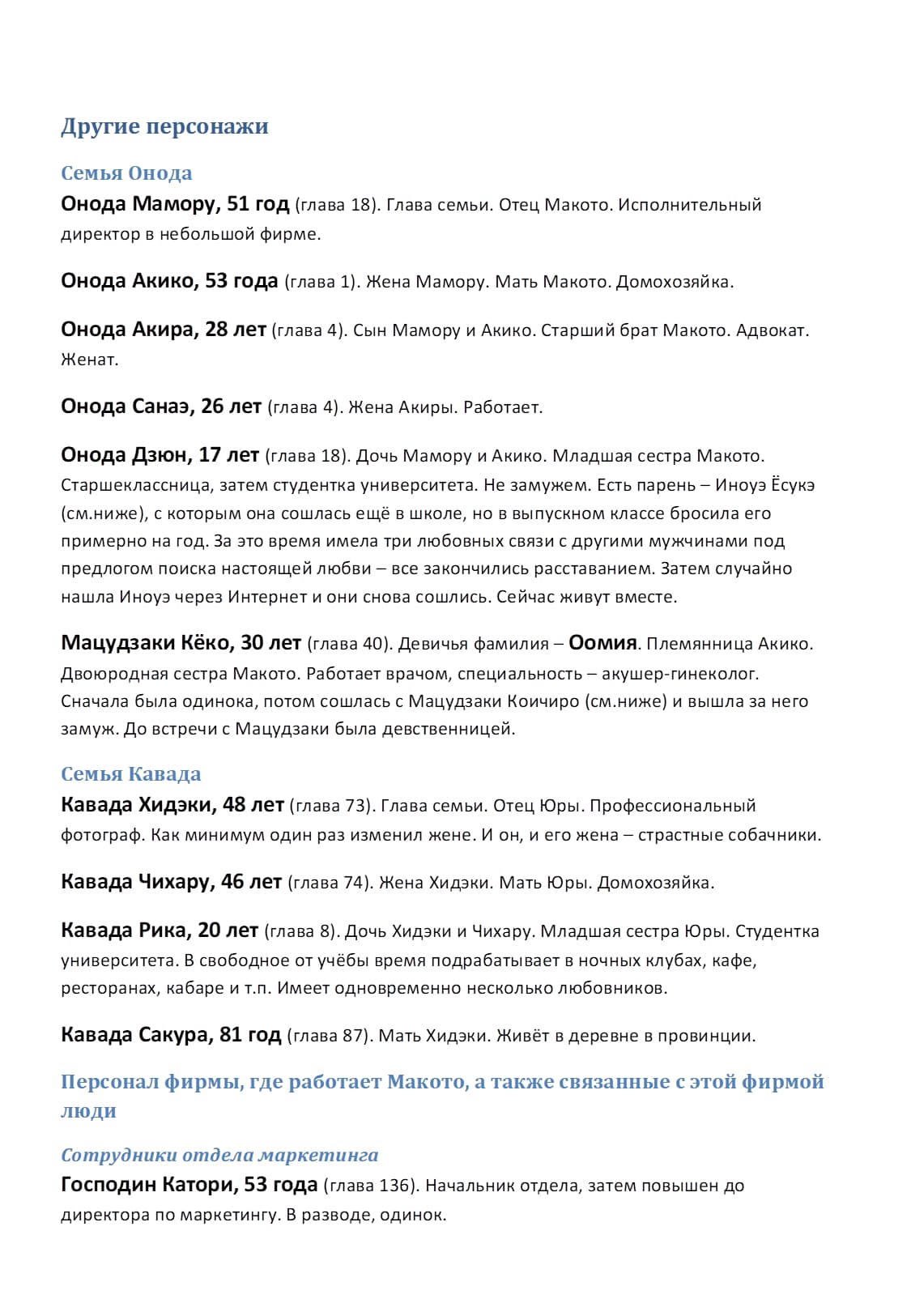 Другие персонажи

Семья Онода

Онода Мамору, 51 год (глава 18). Глава семьи. Отец Макото. Исполнительный директор в небольшой фирме.

Онода Акико, 53 года (глава 1). Жена Мамору. Мать Макото. Домохозяйка.

Онода Акира, 28 лет (глава 4). Сын Мамору и Акико. Старший брат Макото. Адвокат. Женат.

Онода Санаэ, 26 лет (глава 4). Жена Акиры. Работает.

Онода Дзюн, 17 лет (глава 18). Дочь Мамору и Акико. Младшая сестра Макото. Старшеклассница, затем студентка университета. Не замужем. Есть парень – Иноуэ Ёсукэ (см.ниже), с которым она сошлась ещё в школе, но в выпускном классе бросила его примерно на год. За это время имела три любовных связи с другими мужчинами под предлогом поиска настоящей любви – все закончились расставанием. Затем случайно нашла Иноуэ через Интернет и они снова сошлись. Сейчас живут вместе.

Мацудзаки Кёко, 30 лет (глава 40). Девичья фамилия – Оомия. Племянница Акико. Двоюродная сестра Макото. Работает врачом, специальность – акушер-гинеколог. Сначала была одинока, потом сошлась с Мацудзаки Коичиро (см.ниже) и вышла за него замуж. До встречи с Мацудзаки была девственницей.

Семья Кавада

Кавада Хидэки, 48 лет (глава 73). Глава семьи. Отец Юры. Профессиональный фотограф. Как минимум один раз изменил жене. И он, и его жена – страстные собачники.

Кавада Чихару, 46 лет (глава 74). Жена Хидэки. Мать Юры. Домохозяйка.

Кавада Рика, 20 лет (глава 8). Дочь Хидэки и Чихару. Младшая сестра Юры. Студентка университета. В свободное от учёбы время подрабатывает в ночных клубах, кафе, ресторанах, кабаре и т.п. Имеет одновременно несколько любовников.

Кавада Сакура, 81 год (глава 87). Мать Хидэки. Живёт в деревне в провинции.

Персонал фирмы, где работает Макото, а также связанные с этой фирмой люди

Сотрудники отдела маркетинга

Господин Катори, 53 года (глава 136). Начальник отдела, затем повышен до директора по маркетингу. В разводе, одинок.